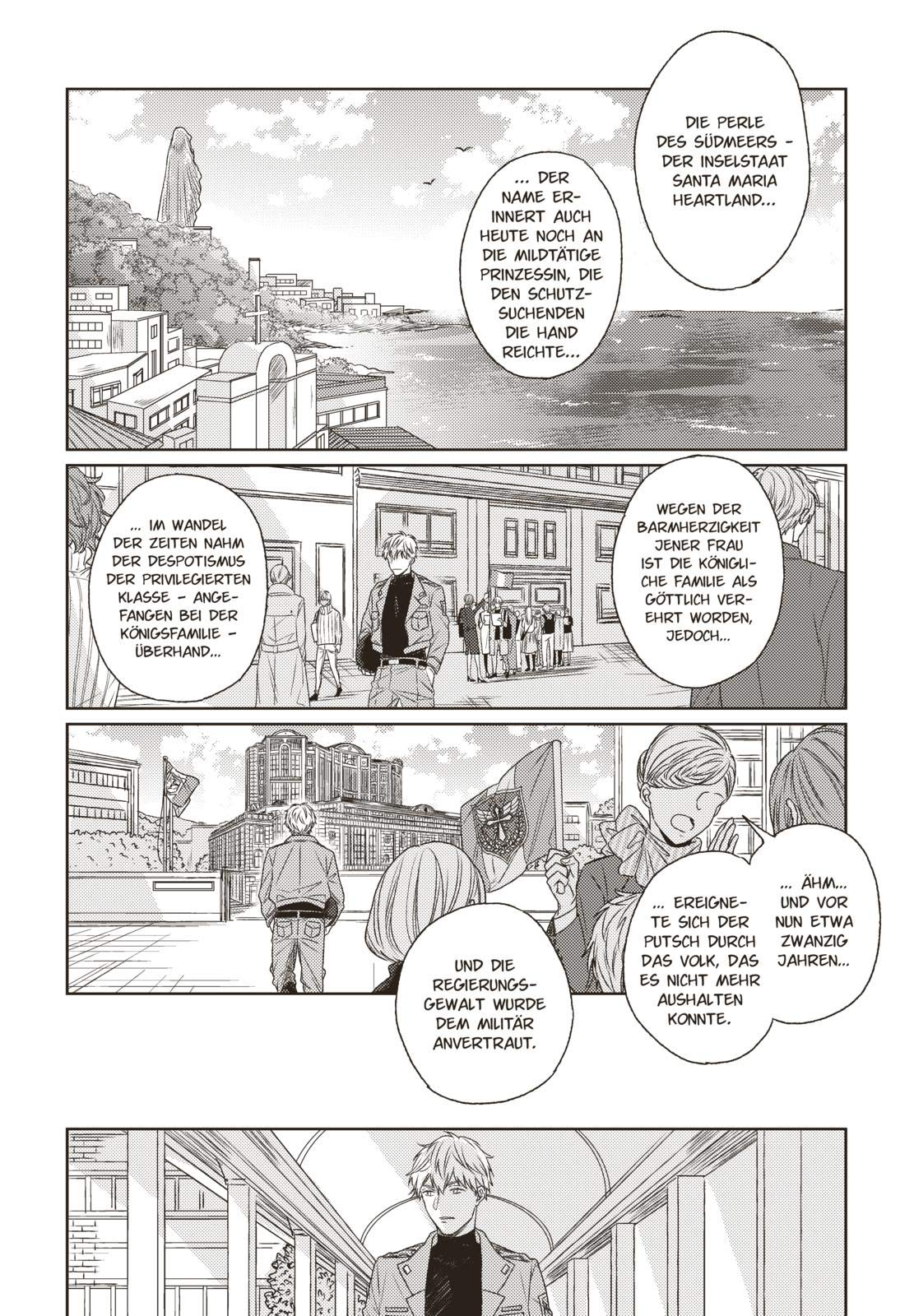 DIE PERLE DES SÜDMEERS - DER INSELSTAAT SANTA MARIA HEARTLAND...

... DER NAME ERINNERT AUCH HEUTE NOCH AN DIE MILDTÄTIGE PRINZESSIN, DIE DEN SCHUTZSUCHENDEN DIE HAND REICHTE...

WEGEN DER BARMHERZIGKEIT JENER FRAU IST DIE KÖNIGLICHE FAMILIE ALS GÖTTLICH VEREHRT WORDEN, JEDOCH...

... IM WANDEL DER ZEITEN NAHM DER DESPOTISMUS DER PRIVILEGIERTEN KLASSE - ANGEFANGEN BEI DER KÖNIGSFAMILIE - ÜBERHAND...

... ÄHM... UND VOR NUN ETWA ZWANZIG JAHREN...

... EREIGNETE SICH DER PUTSCH DURCH DAS VOLK, DAS ES NICHT MEHR AUSHALTEN KONNTE.

UND DIE REGIERUNGSGEWALT WURDE DEM MILITÄR ANVERTRAUT.